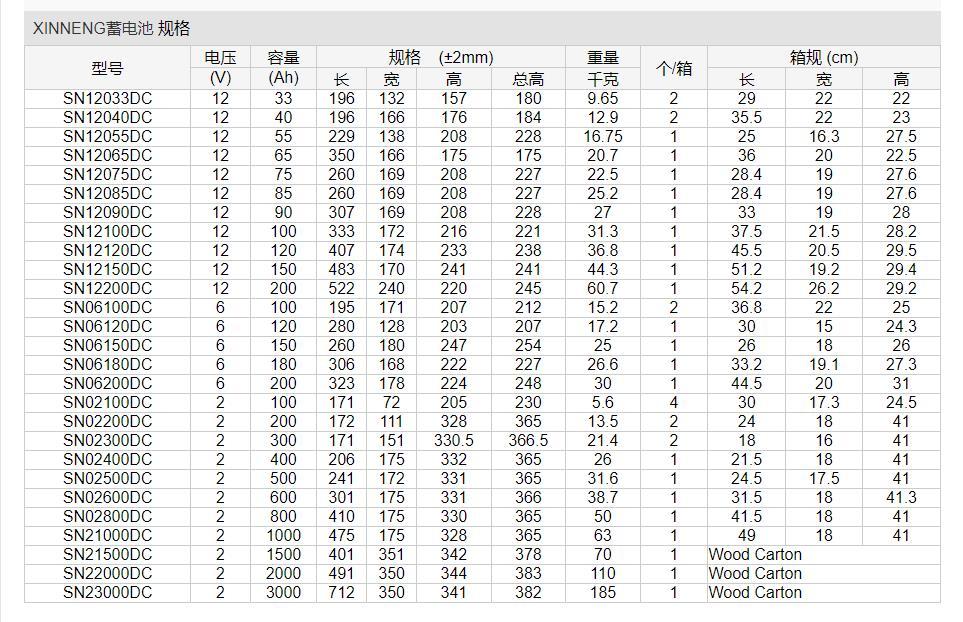 XINNENG蓄电池 规格

| 型号 | 电压 (V) | 容量 (Ah) | 规格 (±2mm) 长 | 宽 | 高 | 总高 | 重量 千克 | 个/箱 | 箱规 (cm) 长 | 宽 | 高 |
|---|---|---|---|---|---|---|---|---|---|---|---|
| SN12033DC | 12 | 33 | 196 | 132 | 157 | 180 | 9.65 | 2 | 29 | 22 | 22 |
| SN12040DC | 12 | 40 | 196 | 166 | 176 | 184 | 12.9 | 2 | 35.5 | 22 | 23 |
| SN12055DC | 12 | 55 | 229 | 138 | 208 | 228 | 16.75 | 1 | 25 | 16.3 | 27.5 |
| SN12065DC | 12 | 65 | 350 | 166 | 175 | 175 | 20.7 | 1 | 36 | 20 | 22.5 |
| SN12075DC | 12 | 75 | 260 | 169 | 208 | 227 | 22.5 | 1 | 28.4 | 19 | 27.6 |
| SN12085DC | 12 | 85 | 260 | 169 | 208 | 227 | 25.2 | 1 | 28.4 | 19 | 27.6 |
| SN12090DC | 12 | 90 | 307 | 169 | 208 | 228 | 27 | 1 | 33 | 19 | 28 |
| SN12100DC | 12 | 100 | 333 | 172 | 216 | 221 | 31.3 | 1 | 37.5 | 21.5 | 28.2 |
| SN12120DC | 12 | 120 | 407 | 174 | 233 | 238 | 36.8 | 1 | 45.5 | 20.5 | 29.5 |
| SN12150DC | 12 | 150 | 483 | 170 | 241 | 241 | 44.3 | 1 | 51.2 | 19.2 | 29.4 |
| SN12200DC | 12 | 200 | 522 | 240 | 220 | 245 | 60.7 | 1 | 54.2 | 26.2 | 29.2 |
| SN06100DC | 6 | 100 | 195 | 171 | 207 | 212 | 15.2 | 2 | 36.8 | 22 | 25 |
| SN06120DC | 6 | 120 | 280 | 128 | 203 | 207 | 17.2 | 1 | 30 | 15 | 24.3 |
| SN06150DC | 6 | 150 | 260 | 180 | 247 | 254 | 25 | 1 | 26 | 18 | 26 |
| SN06180DC | 6 | 180 | 306 | 168 | 222 | 227 | 26.6 | 1 | 33.2 | 19.1 | 27.3 |
| SN06200DC | 6 | 200 | 323 | 178 | 224 | 248 | 30 | 1 | 44.5 | 20 | 31 |
| SN02100DC | 2 | 100 | 171 | 72 | 205 | 230 | 5.6 | 4 | 30 | 17.3 | 24.5 |
| SN02200DC | 2 | 200 | 172 | 111 | 328 | 365 | 13.5 | 2 | 24 | 18 | 41 |
| SN02300DC | 2 | 300 | 171 | 151 | 330.5 | 366.5 | 21.4 | 2 | 18 | 16 | 41 |
| SN02400DC | 2 | 400 | 206 | 175 | 332 | 365 | 26 | 1 | 21.5 | 18 | 41 |
| SN02500DC | 2 | 500 | 241 | 172 | 331 | 365 | 31.6 | 1 | 24.5 | 17.5 | 41 |
| SN02600DC | 2 | 600 | 301 | 175 | 331 | 366 | 38.7 | 1 | 31.5 | 18 | 41.3 |
| SN02800DC | 2 | 800 | 410 | 175 | 330 | 365 | 50 | 1 | 41.5 | 18 | 41 |
| SN21000DC | 2 | 1000 | 475 | 175 | 328 | 365 | 63 | 1 | 49 | 18 | 41 |
| SN21500DC | 2 | 1500 | 401 | 351 | 342 | 378 | 70 | 1 | Wood Carton | | |
| SN22000DC | 2 | 2000 | 491 | 350 | 344 | 383 | 110 | 1 | Wood Carton | | |
| SN23000DC | 2 | 3000 | 712 | 350 | 341 | 382 | 185 | 1 | Wood Carton | | |